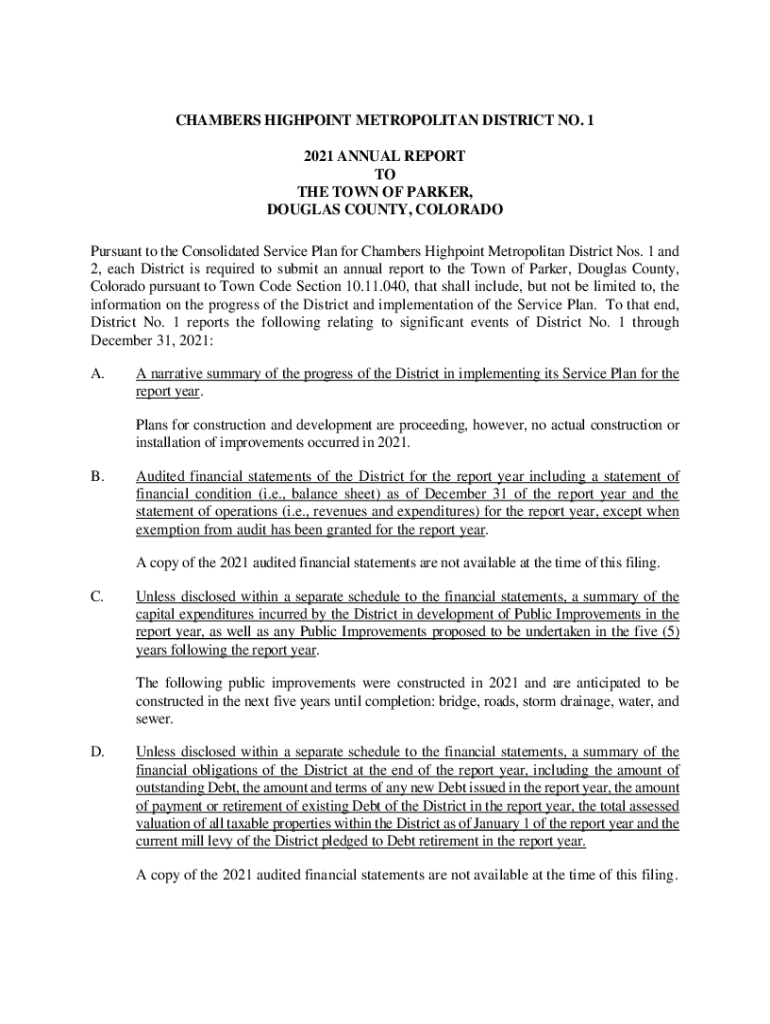 CHAMBERS HIGHPOINT METROPOLITAN DISTRICT NO. 1

2021 ANNUAL REPORT
TO
THE TOWN OF PARKER,
DOUGLAS COUNTY, COLORADO

Pursuant to the Consolidated Service Plan for Chambers Highpoint Metropolitan District Nos. 1 and 2, each District is required to submit an annual report to the Town of Parker, Douglas County, Colorado pursuant to Town Code Section 10.11.040, that shall include, but not be limited to, the information on the progress of the District and implementation of the Service Plan. To that end, District No. 1 reports the following relating to significant events of District No. 1 through December 31, 2021:

A. A narrative summary of the progress of the District in implementing its Service Plan for the report year.

Plans for construction and development are proceeding, however, no actual construction or installation of improvements occurred in 2021.

B. Audited financial statements of the District for the report year including a statement of financial condition (i.e., balance sheet) as of December 31 of the report year and the statement of operations (i.e., revenues and expenditures) for the report year, except when exemption from audit has been granted for the report year.

A copy of the 2021 audited financial statements are not available at the time of this filing.

C. Unless disclosed within a separate schedule to the financial statements, a summary of the capital expenditures incurred by the District in development of Public Improvements in the report year, as well as any Public Improvements proposed to be undertaken in the five (5) years following the report year.

The following public improvements were constructed in 2021 and are anticipated to be constructed in the next five years until completion: bridge, roads, storm drainage, water, and sewer.

D. Unless disclosed within a separate schedule to the financial statements, a summary of the financial obligations of the District at the end of the report year, including the amount of outstanding Debt, the amount and terms of any new Debt issued in the report year, the amount of payment or retirement of existing Debt of the District in the report year, the total assessed valuation of all taxable properties within the District as of January 1 of the report year and the current mill levy of the District pledged to Debt retirement in the report year.

A copy of the 2021 audited financial statements are not available at the time of this filing.